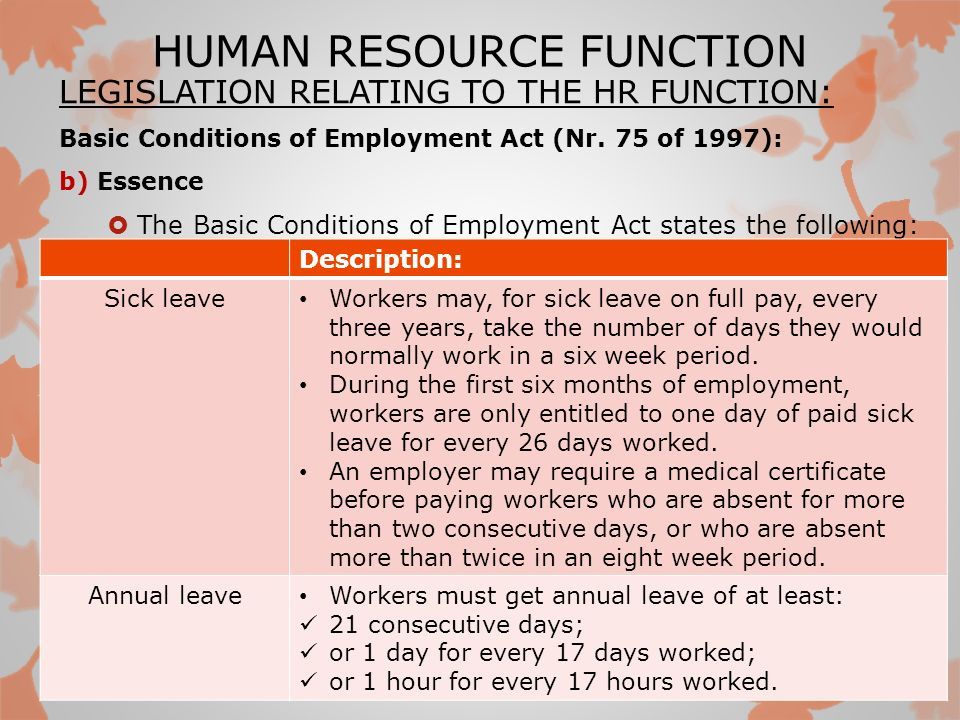 HUMAN RESOURCE FUNCTION

LEGISLATION RELATING TO THE HR FUNCTION:

Basic Conditions of Employment Act (Nr. 75 of 1997):

b) Essence

The Basic Conditions of Employment Act states the following:

| | Description: |
|---|---|
| Sick leave | • Workers may, for sick leave on full pay, every three years, take the number of days they would normally work in a six week period. • During the first six months of employment, workers are only entitled to one day of paid sick leave for every 26 days worked. • An employer may require a medical certificate before paying workers who are absent for more than two consecutive days, or who are absent more than twice in an eight week period. |
| Annual leave | • Workers must get annual leave of at least: ✓ 21 consecutive days; ✓ or 1 day for every 17 days worked; ✓ or 1 hour for every 17 hours worked. |